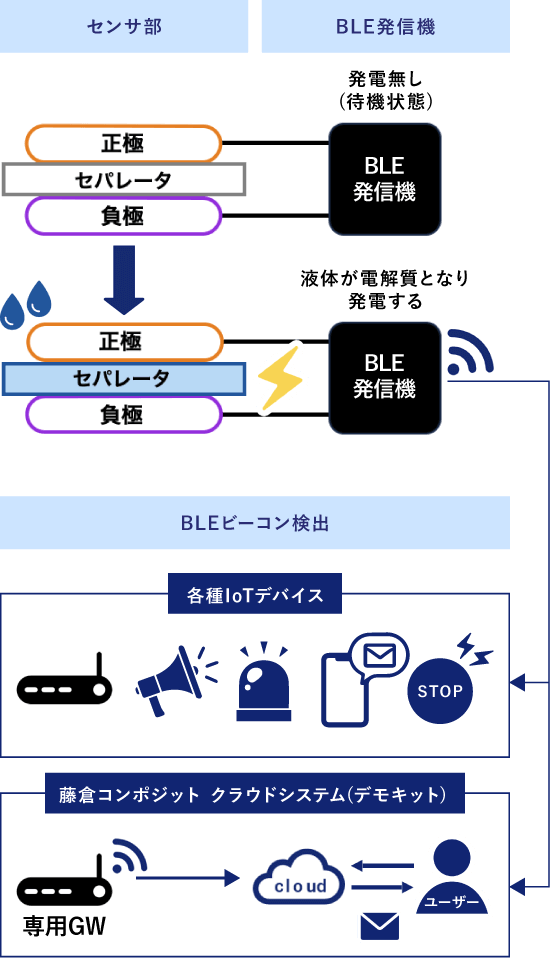 センサ部

BLE発信機

発電無し
(待機状態)

正極
セパレータ
負極

BLE
発信機

液体が電解質となり
発電する

正極
セパレータ
負極

BLE
発信機

BLEビーコン検出

各種IoTデバイス

STOP

藤倉コンポジット クラウドシステム(デモキット)

専用GW

cloud

ユーザー